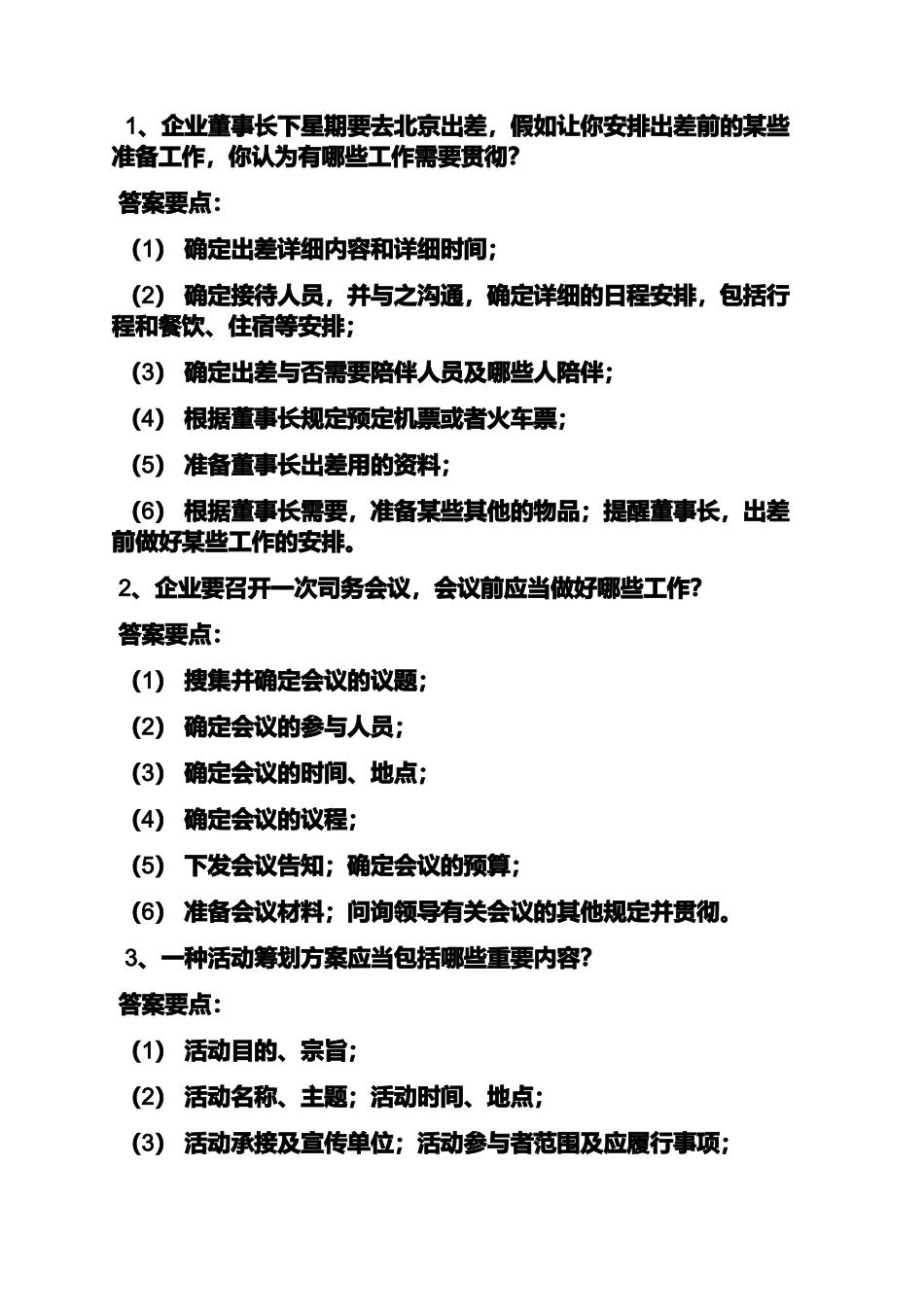 1、企业董事长下星期要去北京出差，假如让你安排出差前的某些准备工作，你认为有哪些工作需要贯彻？

答案要点：

（1） 确定出差详细内容和详细时间；

（2） 确定接待人员，并与之沟通，确定详细的日程安排，包括行程和餐饮、住宿等安排；

（3） 确定出差与否需要陪伴人员及哪些人陪伴；

（4） 根据董事长规定预定机票或者火车票；

（5） 准备董事长出差用的资料；

（6） 根据董事长需要，准备某些其他的物品；提醒董事长，出差前做好某些工作的安排。

2、企业要召开一次司务会议，会议前应当做好哪些工作？

答案要点：

（1） 搜集并确定会议的议题；

（2） 确定会议的参与人员；

（3） 确定会议的时间、地点；

（4） 确定会议的议程；

（5） 下发会议告知；确定会议的预算；

（6） 准备会议材料；问询领导有关会议的其他规定并贯彻。

3、一种活动筹划方案应当包括哪些重要内容？

答案要点：

（1） 活动目的、宗旨；

（2） 活动名称、主题；活动时间、地点；

（3） 活动承接及宣传单位；活动参与者范围及应履行事项；